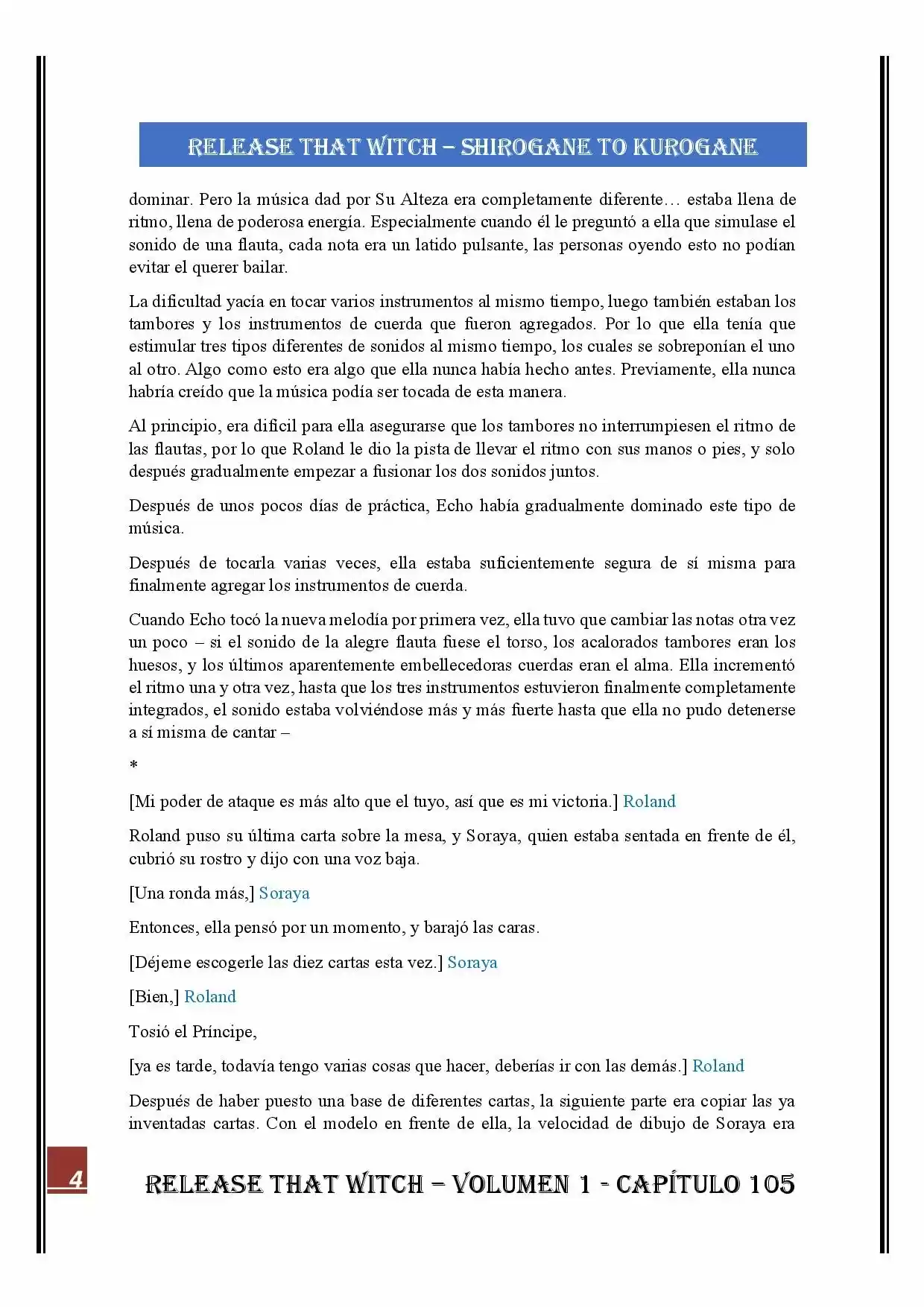 RELEASE THAT WITCH – SHIROGANE TO KUROGANE

dominar. Pero la música dad por Su Alteza era completamente diferente… estaba llena de ritmo, llena de poderosa energía. Especialmente cuando él le preguntó a ella que simulase el sonido de una flauta, cada nota era un latido pulsante, las personas oyendo esto no podían evitar el querer bailar.

La dificultad yacía en tocar varios instrumentos al mismo tiempo, luego también estaban los tambores y los instrumentos de cuerda que fueron agregados. Por lo que ella tenía que estimular tres tipos diferentes de sonidos al mismo tiempo, los cuales se sobreponían el uno al otro. Algo como esto era algo que ella nunca había hecho antes. Previamente, ella nunca habría creído que la música podía ser tocada de esta manera.

Al principio, era difícil para ella asegurarse que los tambores no interrumpiesen el ritmo de las flautas, por lo que Roland le dio la pista de llevar el ritmo con sus manos o pies, y solo después gradualmente empezar a fusionar los dos sonidos juntos.

Después de unos pocos días de práctica, Echo había gradualmente dominado este tipo de música.

Después de tocarla varias veces, ella estaba suficientemente segura de sí misma para finalmente agregar los instrumentos de cuerda.

Cuando Echo tocó la nueva melodía por primera vez, ella tuvo que cambiar las notas otra vez un poco – si el sonido de la alegre flauta fuese el torso, los acalorados tambores eran los huesos, y los últimos aparentemente embellecedoras cuerdas eran el alma. Ella incrementó el ritmo una y otra vez, hasta que los tres instrumentos estuvieron finalmente completamente integrados, el sonido estaba volviéndose más y más fuerte hasta que ella no pudo detenerse a sí misma de cantar –

*

[Mi poder de ataque es más alto que el tuyo, así que es mi victoria.] Roland

Roland puso su última carta sobre la mesa, y Soraya, quien estaba sentada en frente de él, cubrió su rostro y dijo con una voz baja.

[Una ronda más,] Soraya

Entonces, ella pensó por un momento, y barajó las caras.

[Déjeme escogerle las diez cartas esta vez.] Soraya

[Bien,] Roland

Tosió el Príncipe,

[ya es tarde, todavía tengo varias cosas que hacer, deberías ir con las demás.] Roland

Después de haber puesto una base de diferentes cartas, la siguiente parte era copiar las ya inventadas cartas. Con el modelo en frente de ella, la velocidad de dibujo de Soraya era

4

RELEASE THAT WITCH – VOLUMEN 1 - CAPÍTULO 105